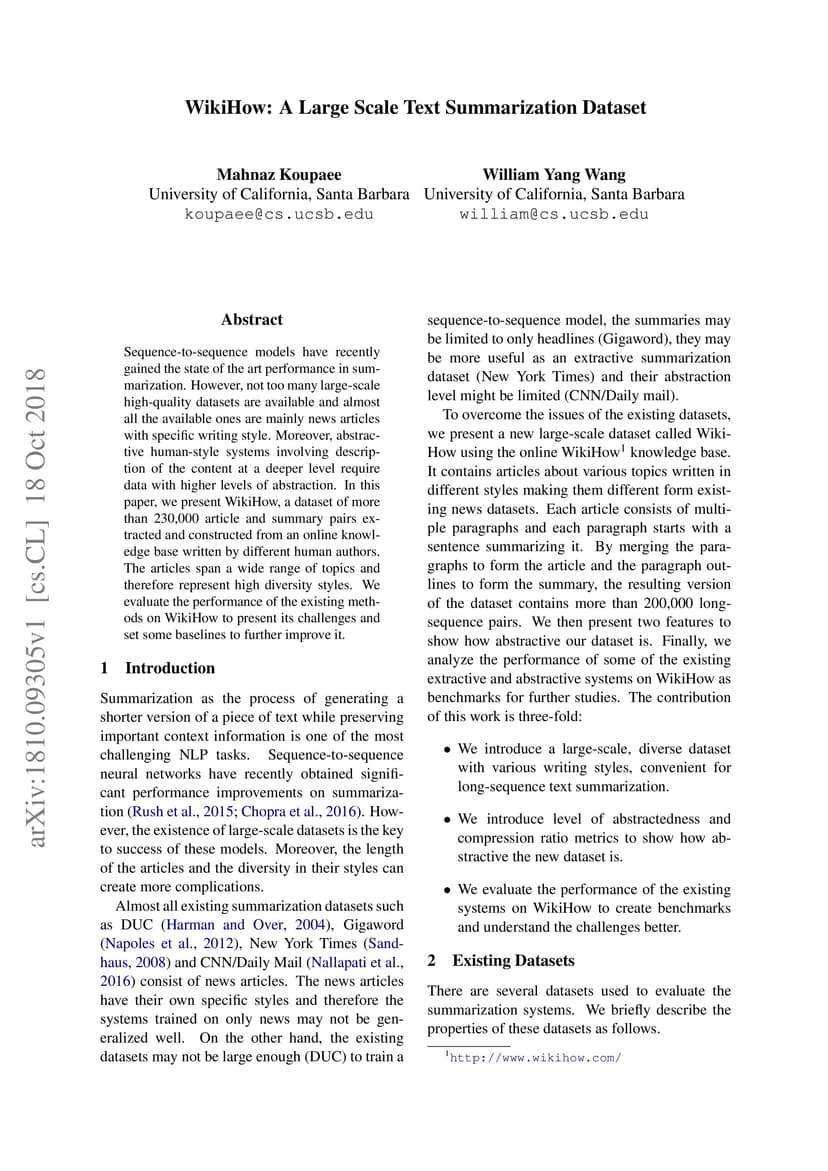 WikiHow: A Large Scale Text Summarization Dataset

Mahnaz Koupaee
University of California, Santa Barbara
koupaee@cs.ucsb.edu

William Yang Wang
University of California, Santa Barbara
william@cs.ucsb.edu

arXiv:1810.09305v1 [cs.CL] 18 Oct 2018

Abstract

Sequence-to-sequence models have recently gained the state of the art performance in summarization. However, not too many large-scale high-quality datasets are available and almost all the available ones are mainly news articles with specific writing style. Moreover, abstractive human-style systems involving description of the content at a deeper level require data with higher levels of abstraction. In this paper, we present WikiHow, a dataset of more than 230,000 article and summary pairs extracted and constructed from an online knowledge base written by different human authors. The articles span a wide range of topics and therefore represent high diversity styles. We evaluate the performance of the existing methods on WikiHow to present its challenges and set some baselines to further improve it.

1 Introduction

Summarization as the process of generating a shorter version of a piece of text while preserving important context information is one of the most challenging NLP tasks. Sequence-to-sequence neural networks have recently obtained significant performance improvements on summarization (Rush et al., 2015; Chopra et al., 2016). However, the existence of large-scale datasets is the key to success of these models. Moreover, the length of the articles and the diversity in their styles can create more complications.

Almost all existing summarization datasets such as DUC (Harman and Over, 2004), Gigaword (Napoles et al., 2012), New York Times (Sandhaus, 2008) and CNN/Daily Mail (Nallapati et al., 2016) consist of news articles. The news articles have their own specific styles and therefore the systems trained on only news may not be generalized well. On the other hand, the existing datasets may not be large enough (DUC) to train a sequence-to-sequence model, the summaries may be limited to only headlines (Gigaword), they may be more useful as an extractive summarization dataset (New York Times) and their abstraction level might be limited (CNN/Daily mail).

To overcome the issues of the existing datasets, we present a new large-scale dataset called WikiHow using the online WikiHow$^1$ knowledge base. It contains articles about various topics written in different styles making them different form existing news datasets. Each article consists of multiple paragraphs and each paragraph starts with a sentence summarizing it. By merging the paragraphs to form the article and the paragraph outlines to form the summary, the resulting version of the dataset contains more than 200,000 long-sequence pairs. We then present two features to show how abstractive our dataset is. Finally, we analyze the performance of some of the existing extractive and abstractive systems on WikiHow as benchmarks for further studies. The contribution of this work is three-fold:

• We introduce a large-scale, diverse dataset with various writing styles, convenient for long-sequence text summarization.

• We introduce level of abstractedness and compression ratio metrics to show how abstractive the new dataset is.

• We evaluate the performance of the existing systems on WikiHow to create benchmarks and understand the challenges better.

2 Existing Datasets

There are several datasets used to evaluate the summarization systems. We briefly describe the properties of these datasets as follows.

$^1$http://www.wikihow.com/